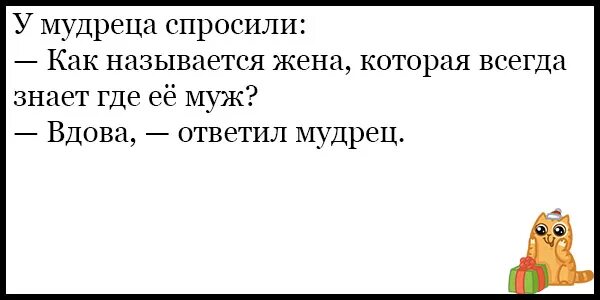 У мудреца спросили:
— Как называется жена, которая всегда знает где её муж?
— Вдова, — ответил мудрец.